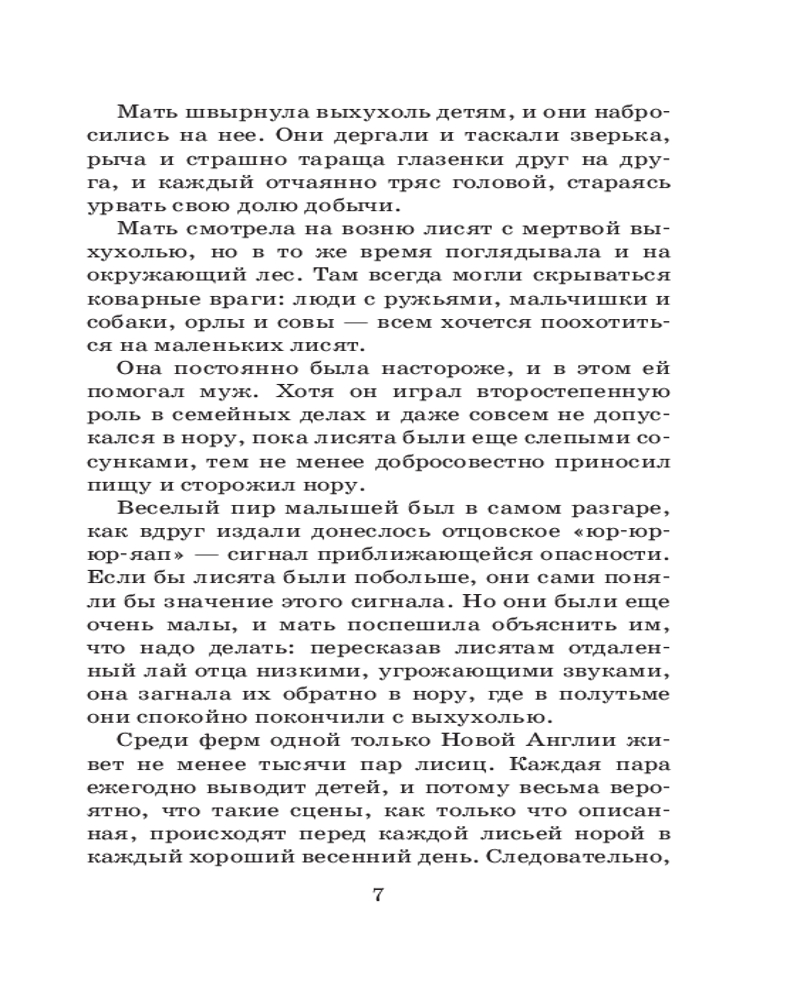 Мать швырнула выхухоль детям, и они набросились на нее. Они дергали и таскали зверька, рыча и страшно тараща глазенки друг на друга, и каждый отчаянно тряс головой, стараясь урвать свою долю добычи.

Мать смотрела на возню лисят с мертвой выхухолью, но в то же время поглядывала и на окружающий лес. Там всегда могли скрываться коварные враги: люди с ружьями, мальчишки и собаки, орлы и совы — всем хочется поохотиться на маленьких лисят.

Она постоянно была настороже, и в этом ей помогал муж. Хотя он играл второстепенную роль в семейных делах и даже совсем не допускался в нору, пока лисята были еще слепыми сосунками, тем не менее добросовестно приносил пищу и сторожил нору.

Веселый пир малышей был в самом разгаре, как вдруг издали донеслось отцовское «юр-юр-юр-яап» — сигнал приближающейся опасности. Если бы лисята были побольше, они сами поняли бы значение этого сигнала. Но они были еще очень малы, и мать поспешила объяснить им, что надо делать: пересказав лисятам отдаленный лай отца низкими, угрожающими звуками, она загнала их обратно в нору, где в полутьме они спокойно покончили с выхухолью.

Среди ферм одной только Новой Англии живет не менее тысячи пар лисиц. Каждая пара ежегодно выводит детей, и потому весьма вероятно, что такие сцены, как только что описанная, происходят перед каждой лисьей норой в каждый хороший весенний день. Следовательно,

7